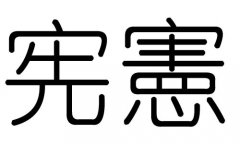 宪憲